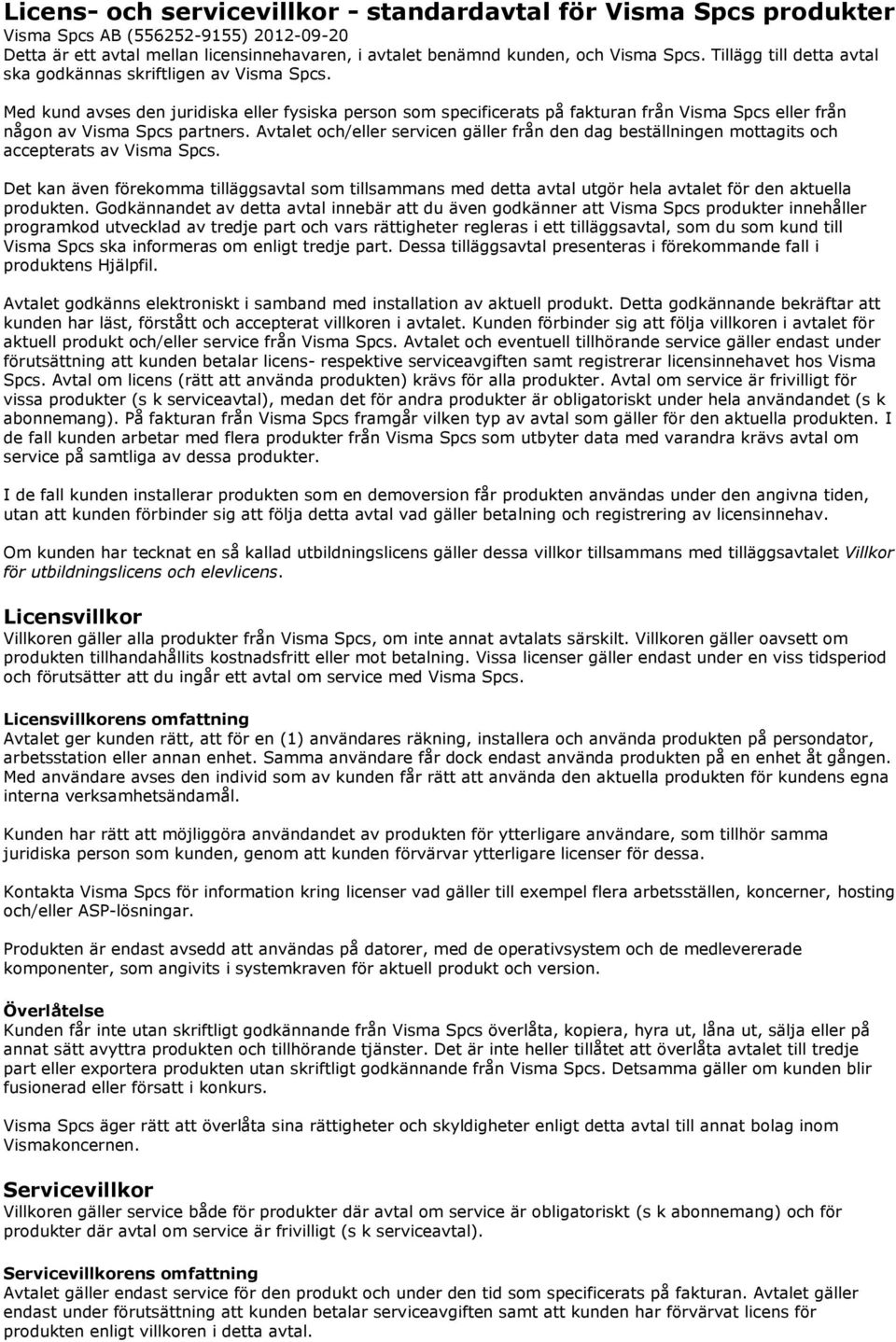 Licens- och servicevillkor - standardavtal för Visma Spcs produkter
Visma Spcs AB (556252-9155) 2012-09-20
Detta är ett avtal mellan licensinnehavaren, i avtalet benämnd kunden, och Visma Spcs. Tillägg till detta avtal ska godkännas skriftligen av Visma Spcs.

Med kund avses den juridiska eller fysiska person som specificerats på fakturan från Visma Spcs eller från någon av Visma Spcs partners. Avtalet och/eller servicen gäller från den dag beställningen mottagits och accepterats av Visma Spcs.

Det kan även förekomma tilläggsavtal som tillsammans med detta avtal utgör hela avtalet för den aktuella produkten. Godkännandet av detta avtal innebär att du även godkänner att Visma Spcs produkter innehåller programkod utvecklad av tredje part och vars rättigheter regleras i ett tilläggsavtal, som du som kund till Visma Spcs ska informeras om enligt tredje part. Dessa tilläggsavtal presenteras i förekommande fall i produktens Hjälpfil.

Avtalet godkänns elektroniskt i samband med installation av aktuell produkt. Detta godkännande bekräftar att kunden har läst, förstått och accepterat villkoren i avtalet. Kunden förbinder sig att följa villkoren i avtalet för aktuell produkt och/eller service från Visma Spcs. Avtalet och eventuell tillhörande service gäller endast under förutsättning att kunden betalar licens- respektive serviceavgiften samt registrerar licensinnehavet hos Visma Spcs. Avtal om licens (rätt att använda produkten) krävs för alla produkter. Avtal om service är frivilligt för vissa produkter (s k serviceavtal), medan det för andra produkter är obligatoriskt under hela användandet (s k abonnemang). På fakturan från Visma Spcs framgår vilken typ av avtal som gäller för den aktuella produkten. I de fall kunden arbetar med flera produkter från Visma Spcs som utbyter data med varandra krävs avtal om service på samtliga av dessa produkter.

I de fall kunden installerar produkten som en demoversion får produkten användas under den angivna tiden, utan att kunden förbinder sig att följa detta avtal vad gäller betalning och registrering av licensinnehav.

Om kunden har tecknat en så kallad utbildningslicens gäller dessa villkor tillsammans med tilläggsavtalet Villkor för utbildningslicens och elevlicens.

Licensvillkor
Villkoren gäller alla produkter från Visma Spcs, om inte annat avtalats särskilt. Villkoren gäller oavsett om produkten tillhandahållits kostnadsfritt eller mot betalning. Vissa licenser gäller endast under en viss tidsperiod och förutsätter att du ingår ett avtal om service med Visma Spcs.

Licensvillkorens omfattning
Avtalet ger kunden rätt, att för en (1) användares räkning, installera och använda produkten på persondator, arbetsstation eller annan enhet. Samma användare får dock endast använda produkten på en enhet åt gången. Med användare avses den individ som av kunden får rätt att använda den aktuella produkten för kundens egna interna verksamhetsändamål.

Kunden har rätt att möjliggöra användandet av produkten för ytterligare användare, som tillhör samma juridiska person som kunden, genom att kunden förvärvar ytterligare licenser för dessa.

Kontakta Visma Spcs för information kring licenser vad gäller till exempel flera arbetsställen, koncerner, hosting och/eller ASP-lösningar.

Produkten är endast avsedd att användas på datorer, med de operativsystem och de medlevererade komponenter, som angivits i systemkraven för aktuell produkt och version.

Överlåtelse
Kunden får inte utan skriftligt godkännande från Visma Spcs överlåta, kopiera, hyra ut, låna ut, sälja eller på annat sätt avyttra produkten och tillhörande tjänster. Det är inte heller tillåtet att överlåta avtalet till tredje part eller exportera produkten utan skriftligt godkännande från Visma Spcs. Detsamma gäller om kunden blir fusionerad eller försatt i konkurs.

Visma Spcs äger rätt att överlåta sina rättigheter och skyldigheter enligt detta avtal till annat bolag inom Vismakoncernen.

Servicevillkor
Villkoren gäller service både för produkter där avtal om service är obligatoriskt (s k abonnemang) och för produkter där avtal om service är frivilligt (s k serviceavtal).

Servicevillkorens omfattning
Avtalet gäller endast service för den produkt och under den tid som specificerats på fakturan. Avtalet gäller endast under förutsättning att kunden betalar serviceavgiften samt att kunden har förvärvat licens för produkten enligt villkoren i detta avtal.